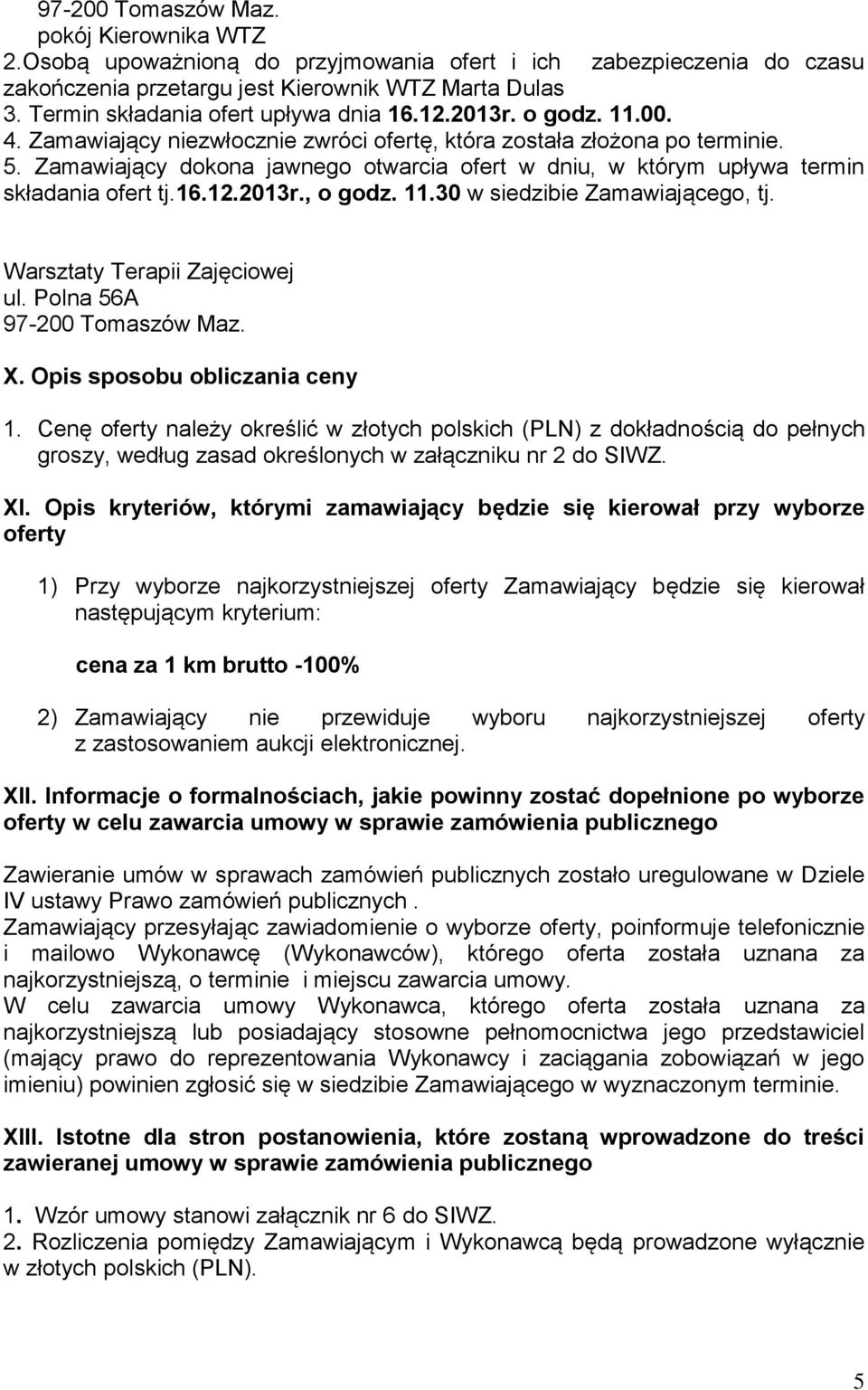 97-200 Tomaszów Maz.
pokój Kierownika WTZ
2.Osobą upoważnioną do przyjmowania ofert i ich zabezpieczenia do czasu zakończenia przetargu jest Kierownik WTZ Marta Dulas
3. Termin składania ofert upływa dnia 16.12.2013r. o godz. 11.00.
4. Zamawiający niezwłocznie zwróci ofertę, która została złożona po terminie.
5. Zamawiający dokona jawnego otwarcia ofert w dniu, w którym upływa termin składania ofert tj.16.12.2013r., o godz. 11.30 w siedzibie Zamawiającego, tj.

Warsztaty Terapii Zajęciowej
ul. Polna 56A
97-200 Tomaszów Maz.

X. Opis sposobu obliczania ceny

1. Cenę oferty należy określić w złotych polskich (PLN) z dokładnością do pełnych groszy, według zasad określonych w załączniku nr 2 do SIWZ.

XI. Opis kryteriów, którymi zamawiający będzie się kierował przy wyborze oferty

1) Przy wyborze najkorzystniejszej oferty Zamawiający będzie się kierował następującym kryterium:

cena za 1 km brutto -100%

2) Zamawiający nie przewiduje wyboru najkorzystniejszej oferty z zastosowaniem aukcji elektronicznej.

XII. Informacje o formalnościach, jakie powinny zostać dopełnione po wyborze oferty w celu zawarcia umowy w sprawie zamówienia publicznego

Zawieranie umów w sprawach zamówień publicznych zostało uregulowane w Dziele IV ustawy Prawo zamówień publicznych .
Zamawiający przesyłając zawiadomienie o wyborze oferty, poinformuje telefonicznie i mailowo Wykonawcę (Wykonawców), którego oferta została uznana za najkorzystniejszą, o terminie i miejscu zawarcia umowy.
W celu zawarcia umowy Wykonawca, którego oferta została uznana za najkorzystniejszą lub posiadający stosowne pełnomocnictwa jego przedstawiciel (mający prawo do reprezentowania Wykonawcy i zaciągania zobowiązań w jego imieniu) powinien zgłosić się w siedzibie Zamawiającego w wyznaczonym terminie.

XIII. Istotne dla stron postanowienia, które zostaną wprowadzone do treści zawieranej umowy w sprawie zamówienia publicznego

1. Wzór umowy stanowi załącznik nr 6 do SIWZ.
2. Rozliczenia pomiędzy Zamawiającym i Wykonawcą będą prowadzone wyłącznie w złotych polskich (PLN).

5